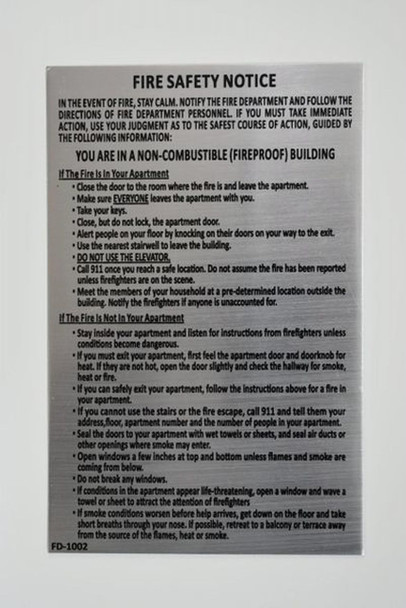 FIRE SAFETY NOTICE

IN THE EVENT OF FIRE, STAY CALM. NOTIFY THE FIRE DEPARTMENT AND FOLLOW THE DIRECTIONS OF FIRE DEPARTMENT PERSONNEL. IF YOU MUST TAKE IMMEDIATE ACTION, USE YOUR JUDGMENT AS TO THE SAFEST COURSE OF ACTION, GUIDED BY THE FOLLOWING INFORMATION:

YOU ARE IN A NON-COMBUSTIBLE (FIREPROOF) BUILDING

If The Fire Is In Your Apartment

• Close the door to the room where the fire is and leave the apartment.
• Make sure EVERYONE leaves the apartment with you.
• Take your keys.
• Close, but do not lock, the apartment door.
• Alert people on your floor by knocking on their doors on your way to the exit.
• Use the nearest stairwell to leave the building.
• DO NOT USE THE ELEVATOR.
• Call 911 once you reach a safe location. Do not assume the fire has been reported unless firefighters are on the scene.
• Meet the members of your household at a pre-determined location outside the building. Notify the firefighters if anyone is unaccounted for.

If The Fire Is Not In Your Apartment

• Stay inside your apartment and listen for instructions from firefighters unless conditions become dangerous.
• If you must exit your apartment, first feel the apartment door and doorknob for heat. If they are not hot, open the door slightly and check the hallway for smoke, heat or fire.
• If you can safely exit your apartment, follow the instructions above for a fire in your apartment.
• If you cannot use the stairs or the fire escape, call 911 and tell them your address,floor, apartment number and the number of people in your apartment.
• Seal the doors to your apartment with wet towels or sheets, and seal air ducts or other openings where smoke may enter.
• Open windows a few inches at top and bottom unless flames and smoke are coming from below.
• Do not break any windows.
• If conditions in the apartment appear life-threatening, open a window and wave a towel or sheet to attract the attention of firefighters
• If smoke conditions worsen before help arrives, get down on the floor and take short breaths through your nose. If possible, retreat to a balcony or terrace away from the source of the flames, heat or smoke.

FD-1002